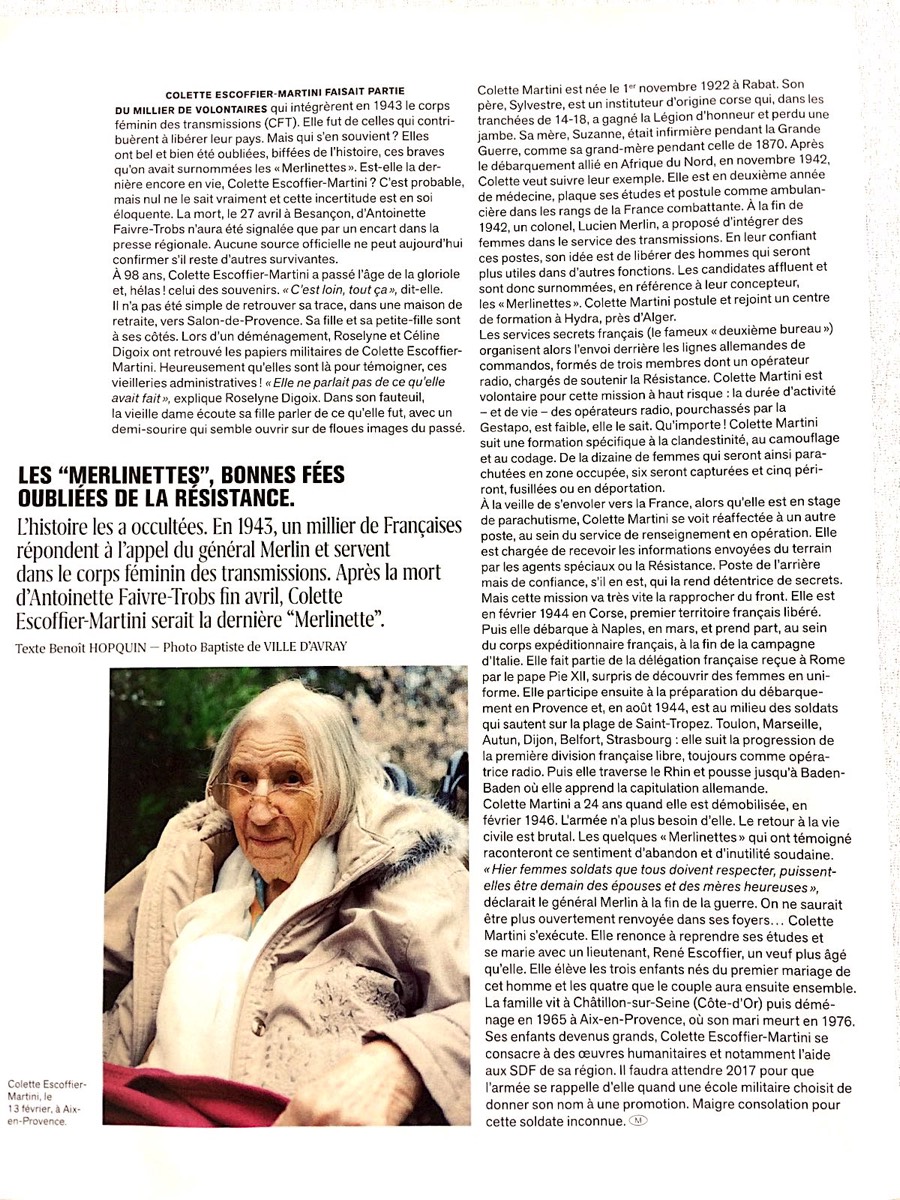 COLETTE ESCOFFIER-MARTINI FAISAIT PARTIE DU MILLIER DE VOLONTAIRES qui intégrèrent en 1943 le corps féminin des transmissions (CFT). Elle fut de celles qui contribuèrent à libérer leur pays. Mais qui s'en souvient ? Elles ont bel et bien été oubliées, biffées de l'histoire, ces braves qu'on avait surnommées les « Merlinettes ». Est-elle la dernière encore en vie, Colette Escoffier-Martini ? C'est probable, mais nul ne le sait vraiment et cette incertitude est en soi éloquente. La mort, le 27 avril à Besançon, d'Antoinette Faivre-Trobs n'aura été signalée que par un encart dans la presse régionale. Aucune source officielle ne peut aujourd'hui confirmer s'il reste d'autres survivantes.
À 98 ans, Colette Escoffier-Martini a passé l'âge de la gloriole et, hélas ! celui des souvenirs. « C'est loin, tout ça », dit-elle. Il n'a pas été simple de retrouver sa trace, dans une maison de retraite, vers Salon-de-Provence. Sa fille et sa petite-fille sont à ses côtés. Lors d'un déménagement, Roselyne et Céline Digoix ont retrouvé les papiers militaires de Colette Escoffier-Martini. Heureusement qu'elles sont là pour témoigner, ces vieilleries administratives ! « Elle ne parlait pas de ce qu'elle avait fait », explique Roselyne Digoix. Dans son fauteuil, la vieille dame écoute sa fille parler de ce qu'elle fut, avec un demi-sourire qui semble ouvrir sur de floues images du passé.

LES "MERLINETTES", BONNES FÉES OUBLIÉES DE LA RÉSISTANCE.

L'histoire les a occultées. En 1943, un millier de Françaises répondent à l'appel du général Merlin et servent dans le corps féminin des transmissions. Après la mort d'Antoinette Faivre-Trobs fin avril, Colette Escoffier-Martini serait la dernière "Merlinette".

Texte Benoît HOPQUIN — Photo Baptiste de VILLE D'AVRAY

Colette Escoffier-Martini, le 13 février, à Aix-en-Provence.

Colette Martini est née le 1er novembre 1922 à Rabat. Son père, Sylvestre, est un instituteur d'origine corse qui, dans les tranchées de 14-18, a gagné la Légion d'honneur et perdu une jambe. Sa mère, Suzanne, était infirmière pendant la Grande Guerre, comme sa grand-mère pendant celle de 1870. Après le débarquement allié en Afrique du Nord, en novembre 1942, Colette veut suivre leur exemple. Elle est en deuxième année de médecine, plaque ses études et postule comme ambulancière dans les rangs de la France combattante. À la fin de 1942, un colonel, Lucien Merlin, a proposé d'intégrer des femmes dans le service des transmissions. En leur confiant ces postes, son idée est de libérer des hommes qui seront plus utiles dans d'autres fonctions. Les candidates affluent et sont donc surnommées, en référence à leur concepteur, les « Merlinettes ». Colette Martini postule et rejoint un centre de formation à Hydra, près d'Alger.
Les services secrets français (le fameux « deuxième bureau ») organisent alors l'envoi derrière les lignes allemandes de commandos, formés de trois membres dont un opérateur radio, chargés de soutenir la Résistance. Colette Martini est volontaire pour cette mission à haut risque : la durée d'activité – et de vie – des opérateurs radio, pourchassés par la Gestapo, est faible, elle le sait. Qu'importe ! Colette Martini suit une formation spécifique à la clandestinité, au camouflage et au codage. De la dizaine de femmes qui seront ainsi parachutées en zone occupée, six seront capturées et cinq périront, fusillées ou en déportation.
À la veille de s'envoler vers la France, alors qu'elle est en stage de parachutisme, Colette Martini se voit réaffectée à un autre poste, au sein du service de renseignement en opération. Elle est chargée de recevoir les informations envoyées du terrain par les agents spéciaux ou la Résistance. Poste de l'arrière mais de confiance, s'il en est, qui la rend détentrice de secrets. Mais cette mission va très vite la rapprocher du front. Elle est en février 1944 en Corse, premier territoire français libéré. Puis elle débarque à Naples, en mars, et prend part, au sein du corps expéditionnaire français, à la fin de la campagne d'Italie. Elle fait partie de la délégation française reçue à Rome par le pape Pie XII, surpris de découvrir des femmes en uniforme. Elle participe ensuite à la préparation du débarquement en Provence et, en août 1944, est au milieu des soldats qui sautent sur la plage de Saint-Tropez. Toulon, Marseille, Autun, Dijon, Belfort, Strasbourg : elle suit la progression de la première division française libre, toujours comme opératrice radio. Puis elle traverse le Rhin et pousse jusqu'à Baden-Baden où elle apprend la capitulation allemande.
Colette Martini a 24 ans quand elle est démobilisée, en février 1946. L'armée n'a plus besoin d'elle. Le retour à la vie civile est brutal. Les quelques « Merlinettes » qui ont témoigné raconteront ce sentiment d'abandon et d'inutilité soudaine.
« Hier femmes soldats que tous doivent respecter, puissent-elles être demain des épouses et des mères heureuses », déclarait le général Merlin à la fin de la guerre. On ne saurait être plus ouvertement renvoyée dans ses foyers… Colette Martini s'exécute. Elle renonce à reprendre ses études et se marie avec un lieutenant, René Escoffier, un veuf plus âgé qu'elle. Elle élève les trois enfants nés du premier mariage de cet homme et les quatre que le couple aura ensuite ensemble. La famille vit à Châtillon-sur-Seine (Côte-d'Or) puis déménage en 1965 à Aix-en-Provence, où son mari meurt en 1976. Ses enfants devenus grands, Colette Escoffier-Martini se consacre à des œuvres humanitaires et notamment l'aide aux SDF de sa région. Il faudra attendre 2017 pour que l'armée se rappelle d'elle quand une école militaire choisit de donner son nom à une promotion. Maigre consolation pour cette soldate inconnue. M